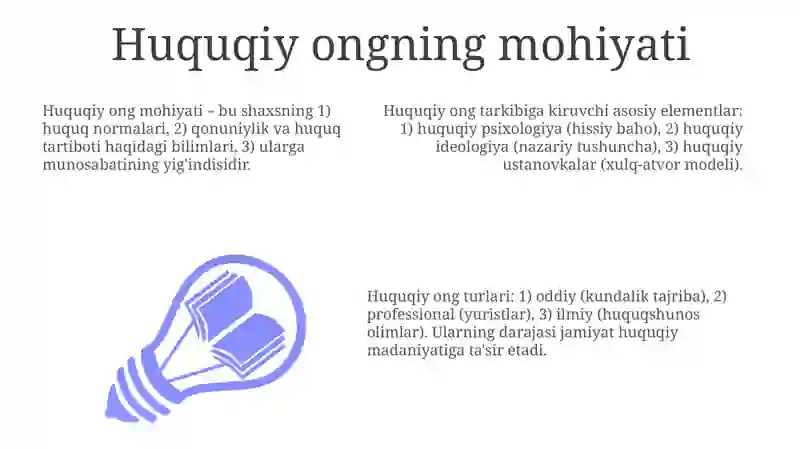 Huquqiy ongning mohiyati

Huquqiy ong mohiyati – bu shaxsning 1) huquq normalari, 2) qonuniylik va huquq tartiboti haqidagi bilimlari, 3) ularga munosabatining yig'indisidir.

Huquqiy ong tarkibiga kiruvchi asosiy elementlar: 1) huquqiy psixologiya (hissiy baho), 2) huquqiy ideologiya (nazariy tushuncha), 3) huquqiy ustanovkalar (xulq-atvor modeli).

Huquqiy ong turlari: 1) oddiy (kundalik tajriba), 2) professional (yuristlar), 3) ilmiy (huquqshunos olimlar). Ularning darajasi jamiyat huquqiy madaniyatiga ta'sir etadi.